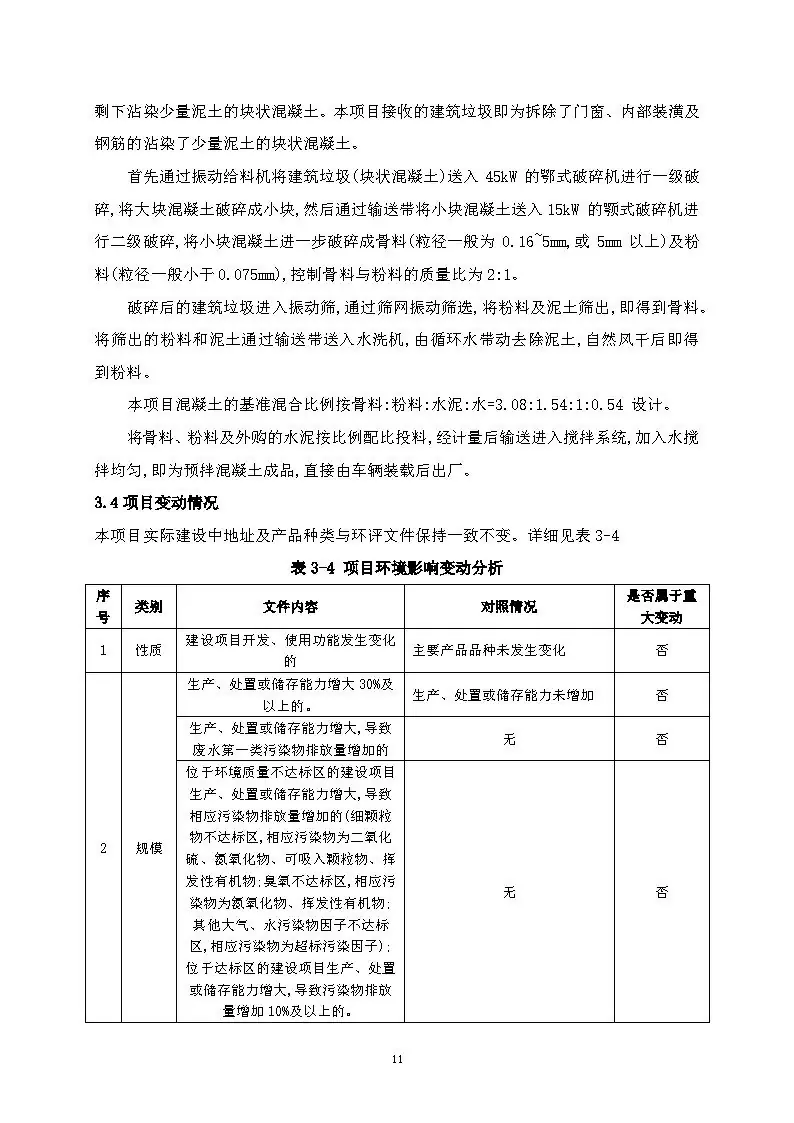 剩下沾染少量泥土的块状混凝土。本项目接收的建筑垃圾即为拆除了门窗、内部装潢及钢筋的沾染了少量泥土的块状混凝土。

首先通过振动给料机将建筑垃圾(块状混凝土)送入45kW的鄂式破碎机进行一级破碎,将大块混凝土破碎成小块,然后通过输送带将小块混凝土送入15kW的颚式破碎机进行二级破碎,将小块混凝土进一步破碎成骨料(粒径一般为0.16~5mm,或5mm以上)及粉料(粒径一般小于0.075mm),控制骨料与粉料的质量比为2:1。

破碎后的建筑垃圾进入振动筛,通过筛网振动筛选,将粉料及泥土筛出,即得到骨料。将筛出的粉料和泥土通过输送带送入水洗机,由循环水带动去除泥土,自然风干后即得到粉料。

本项目混凝土的基准混合比例按骨料:粉料:水泥:水=3.08:1.54:1:0.54设计。

将骨料、粉料及外购的水泥按比例配比投料,经计量后输送进入搅拌系统,加入水搅拌均匀,即为预拌混凝土成品,直接由车辆装载后出厂。

3.4项目变动情况

本项目实际建设中地址及产品种类与环评文件保持一致不变。详细见表3-4

表3-4 项目环境影响变动分析

| 序号 | 类别 | 文件内容 | 对照情况 | 是否属于重大变动 |
|---|---|---|---|---|
| 1 | 性质 | 建设项目开发、使用功能发生变化的 | 主要产品品种未发生变化 | 否 |
| 2 | 规模 | 生产、处置或储存能力增大30%及以上的。 | 生产、处置或储存能力未增加 | 否 |
|  |  | 生产、处置或储存能力增大,导致废水第一类污染物排放量增加的 | 无 | 否 |
|  |  | 位于环境质量不达标区的建设项目生产、处置或储存能力增大,导致相应污染物排放量增加的(细颗粒物不达标区,相应污染物为二氧化硫、氮氧化物、可吸入颗粒物、挥发性有机物;臭氧不达标区,相应污染物为氮氧化物、挥发性有机物;其他大气、水污染物因子不达标区,相应污染物为超标污染因子);位于达标区的建设项目生产、处置或储存能力增大,导致污染物排放量增加10%及以上的。 | 无 | 否 |

11